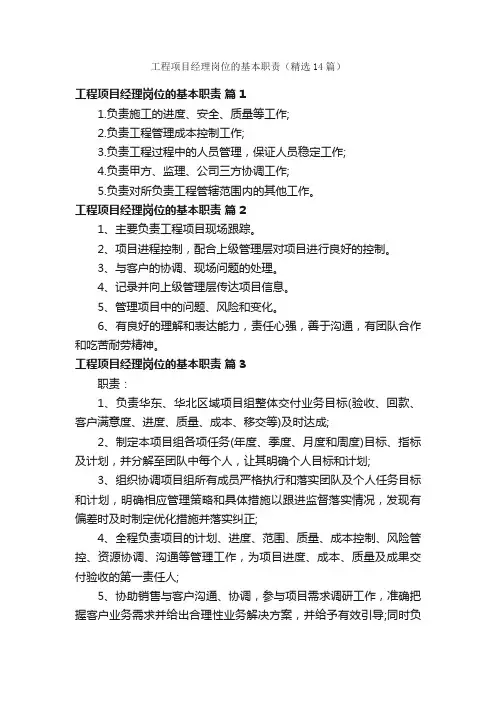 工程项目经理岗位的基本职责（精选14篇）

工程项目经理岗位的基本职责 篇1

1.负责施工的进度、安全、质量等工作;

2.负责工程管理成本控制工作;

3.负责工程过程中的人员管理，保证人员稳定工作;

4.负责甲方、监理、公司三方协调工作;

5.负责对所负责工程管辖范围内的其他工作。

工程项目经理岗位的基本职责 篇2

1、主要负责工程项目现场跟踪。

2、项目进程控制，配合上级管理层对项目进行良好的控制。

3、与客户的协调、现场问题的处理。

4、记录并向上级管理层传达项目信息。

5、管理项目中的问题、风险和变化。

6、有良好的理解和表达能力，责任心强，善于沟通，有团队合作和吃苦耐劳精神。

工程项目经理岗位的基本职责 篇3

职责：

1、负责华东、华北区域项目组整体交付业务目标(验收、回款、客户满意度、进度、质量、成本、移交等)及时达成;

2、制定本项目组各项任务(年度、季度、月度和周度)目标、指标及计划，并分解至团队中每个人，让其明确个人目标和计划;

3、组织协调项目组所有成员严格执行和落实团队及个人任务目标和计划，明确相应管理策略和具体措施以跟进监督落实情况，发现有偏差时及时制定优化措施并落实纠正;

4、全程负责项目的计划、进度、范围、质量、成本控制、风险管控、资源协调、沟通等管理工作，为项目进度、成本、质量及成果交付验收的第一责任人;

5、协助销售与客户沟通、协调，参与项目需求调研工作，准确把握客户业务需求并给出合理性业务解决方案，并给予有效引导;同时负